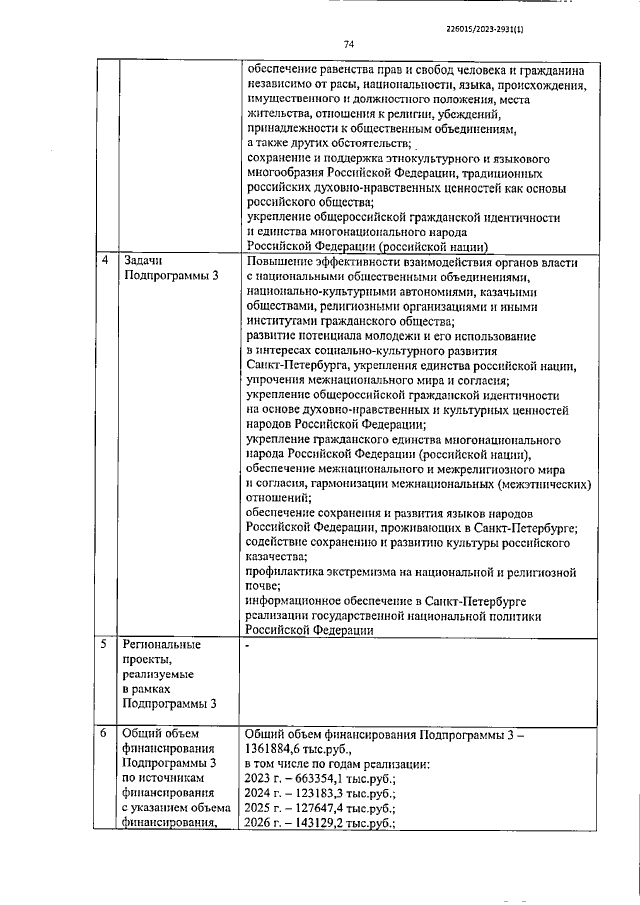 226015/2023-2931(1)

74

|  |  |  |
|---|---|---|
|  |  | обеспечение равенства прав и свобод человека и гражданина независимо от расы, национальности, языка, происхождения, имущественного и должностного положения, места жительства, отношения к религии, убеждений, принадлежности к общественным объединениям, а также других обстоятельств; сохранение и поддержка этнокультурного и языкового многообразия Российской Федерации, традиционных российских духовно-нравственных ценностей как основы российского общества; укрепление общероссийской гражданской идентичности и единства многонационального народа Российской Федерации (российской нации) |
| 4 | Задачи Подпрограммы 3 | Повышение эффективности взаимодействия органов власти с национальными общественными объединениями, национально-культурными автономиями, казачьими обществами, религиозными организациями и иными институтами гражданского общества; развитие потенциала молодежи и его использование в интересах социально-культурного развития Санкт-Петербурга, укрепления единства российской нации, упрочения межнационального мира и согласия; укрепление общероссийской гражданской идентичности на основе духовно-нравственных и культурных ценностей народов Российской Федерации; укрепление гражданского единства многонационального народа Российской Федерации (российской нации), обеспечение межнационального и межрелигиозного мира и согласия, гармонизации межнациональных (межэтнических) отношений; обеспечение сохранения и развития языков народов Российской Федерации, проживающих в Санкт-Петербурге; содействие сохранению и развитию культуры российского казачества; профилактика экстремизма на национальной и религиозной почве; информационное обеспечение в Санкт-Петербурге реализации государственной национальной политики Российской Федерации |
| 5 | Региональные проекты, реализуемые в рамках Подпрограммы 3 | - |
| 6 | Общий объем финансирования Подпрограммы 3 по источникам финансирования с указанием объема финансирования, | Общий объем финансирования Подпрограммы 3 – 1361884,6 тыс.руб., в том числе по годам реализации: 2023 г. – 663354,1 тыс.руб.; 2024 г. – 123183,3 тыс.руб.; 2025 г. – 127647,4 тыс.руб.; 2026 г. – 143129,2 тыс.руб.; |